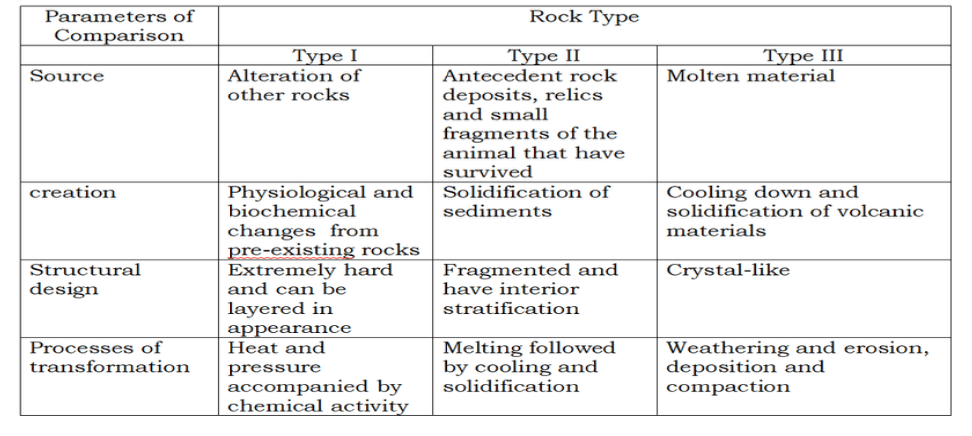 | Parameters of Comparison | Rock Type | | |
|---|---|---|---|
| | Type I | Type II | Type III |
| Source | Alteration of other rocks | Antecedent rock deposits, relics and small fragments of the animal that have survived | Molten material |
| creation | Physiological and biochemical changes from pre-existing rocks | Solidification of sediments | Cooling down and solidification of volcanic materials |
| Structural design | Extremely hard and can be layered in appearance | Fragmented and have interior stratification | Crystal-like |
| Processes of transformation | Heat and pressure accompanied by chemical activity | Melting followed by cooling and solidification | Weathering and erosion, deposition and compaction |